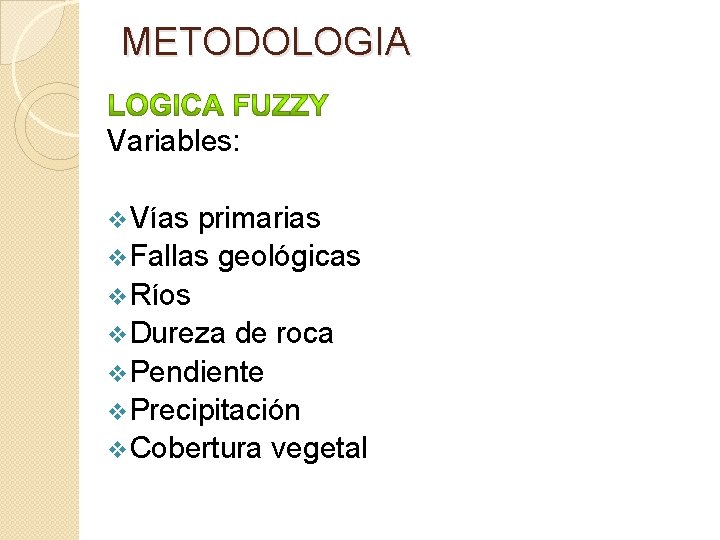 METODOLOGIA

LOGICA FUZZY
Variables:

❖ Vías primarias
❖ Fallas geológicas
❖ Ríos
❖ Dureza de roca
❖ Pendiente
❖ Precipitación
❖ Cobertura vegetal